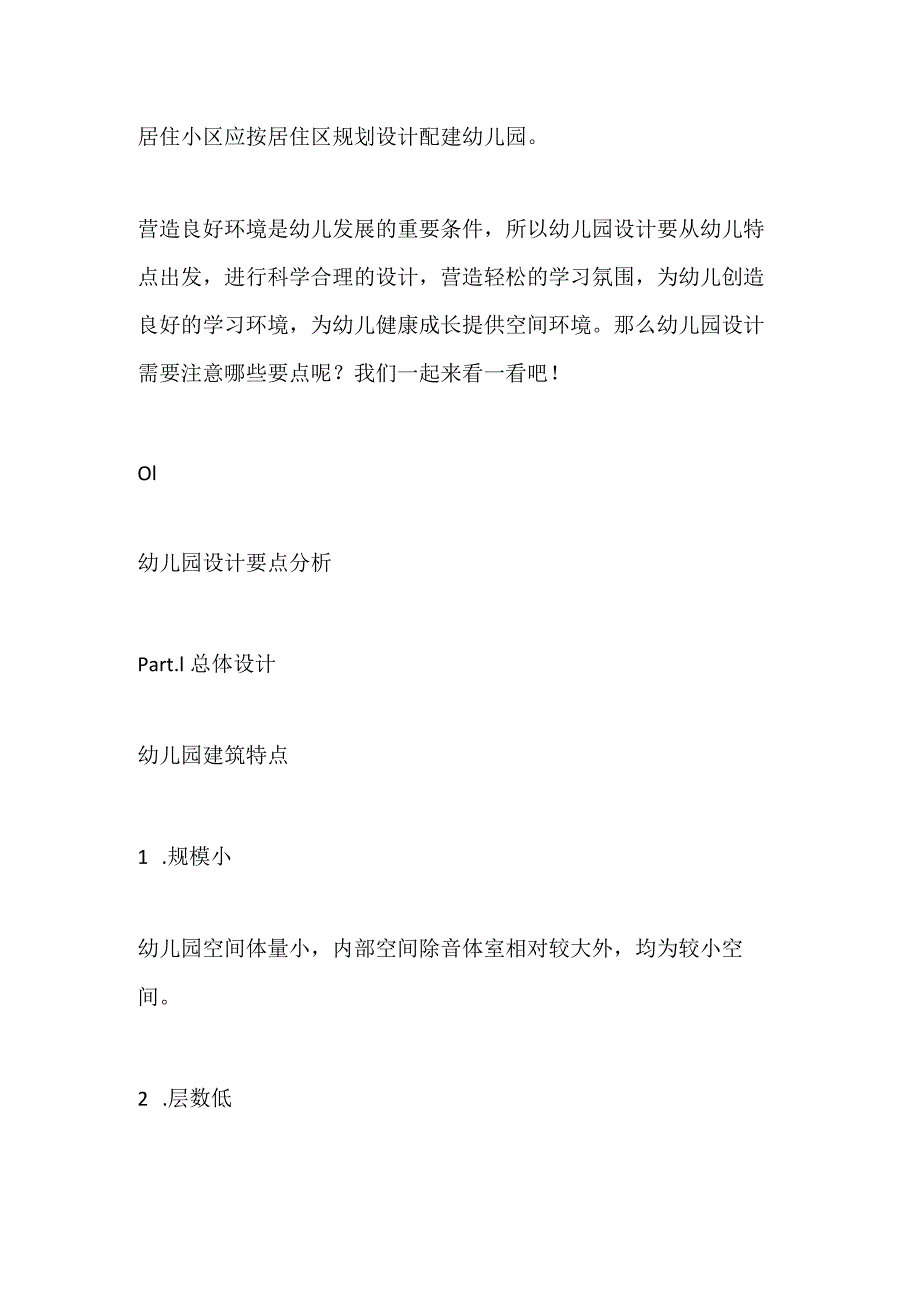 居住小区应按居住区规划设计配建幼儿园。

营造良好环境是幼儿发展的重要条件，所以幼儿园设计要从幼儿特点出发，进行科学合理的设计，营造轻松的学习氛围，为幼儿创造良好的学习环境，为幼儿健康成长提供空间环境。那么幼儿园设计需要注意哪些要点呢？我们一起来看一看吧！

Ol

幼儿园设计要点分析

Part.l 总体设计

幼儿园建筑特点

1 .规模小

幼儿园空间体量小，内部空间除音体室相对较大外，均为较小空间。

2 .层数低